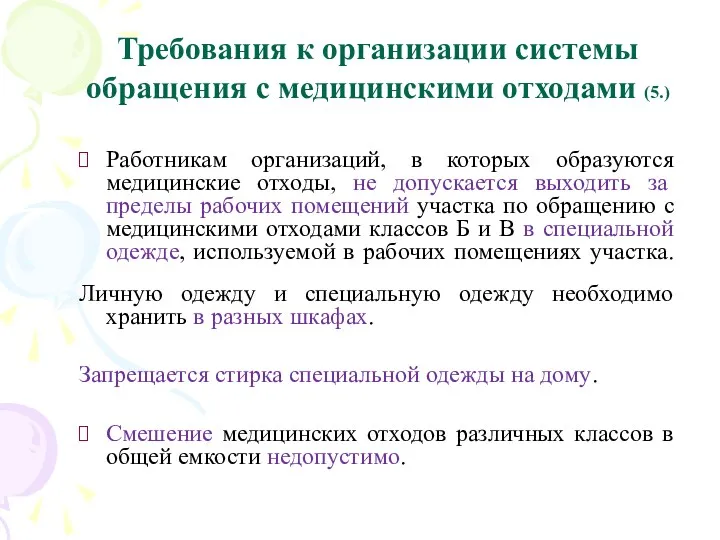 Требования к организации системы обращения с медицинскими отходами (5.)

Работникам организаций, в которых образуются медицинские отходы, не допускается выходить за пределы рабочих помещений участка по обращению с медицинскими отходами классов Б и В в специальной одежде, используемой в рабочих помещениях участка.

Личную одежду и специальную одежду необходимо хранить в разных шкафах.

Запрещается стирка специальной одежды на дому.

Смешение медицинских отходов различных классов в общей емкости недопустимо.